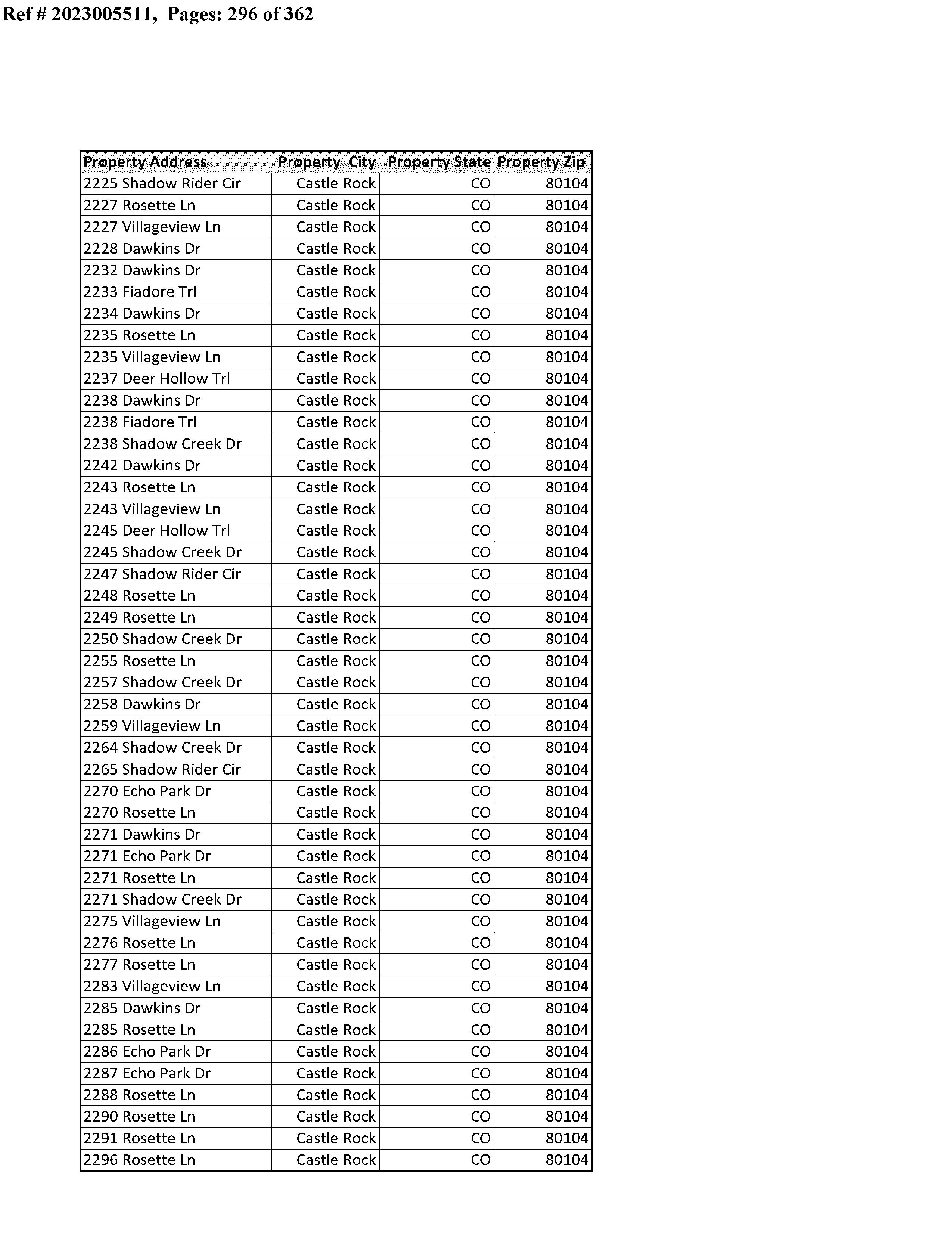 Ref # 2023005511, Pages: 296 of 362

| Property Address | Property City | Property State | Property Zip |
|---|---|---|---|
| 2225 Shadow Rider Cir | Castle Rock | CO | 80104 |
| 2227 Rosette Ln | Castle Rock | CO | 80104 |
| 2227 Villageview Ln | Castle Rock | CO | 80104 |
| 2228 Dawkins Dr | Castle Rock | CO | 80104 |
| 2232 Dawkins Dr | Castle Rock | CO | 80104 |
| 2233 Fiadore Trl | Castle Rock | CO | 80104 |
| 2234 Dawkins Dr | Castle Rock | CO | 80104 |
| 2235 Rosette Ln | Castle Rock | CO | 80104 |
| 2235 Villageview Ln | Castle Rock | CO | 80104 |
| 2237 Deer Hollow Trl | Castle Rock | CO | 80104 |
| 2238 Dawkins Dr | Castle Rock | CO | 80104 |
| 2238 Fiadore Trl | Castle Rock | CO | 80104 |
| 2238 Shadow Creek Dr | Castle Rock | CO | 80104 |
| 2242 Dawkins Dr | Castle Rock | CO | 80104 |
| 2243 Rosette Ln | Castle Rock | CO | 80104 |
| 2243 Villageview Ln | Castle Rock | CO | 80104 |
| 2245 Deer Hollow Trl | Castle Rock | CO | 80104 |
| 2245 Shadow Creek Dr | Castle Rock | CO | 80104 |
| 2247 Shadow Rider Cir | Castle Rock | CO | 80104 |
| 2248 Rosette Ln | Castle Rock | CO | 80104 |
| 2249 Rosette Ln | Castle Rock | CO | 80104 |
| 2250 Shadow Creek Dr | Castle Rock | CO | 80104 |
| 2255 Rosette Ln | Castle Rock | CO | 80104 |
| 2257 Shadow Creek Dr | Castle Rock | CO | 80104 |
| 2258 Dawkins Dr | Castle Rock | CO | 80104 |
| 2259 Villageview Ln | Castle Rock | CO | 80104 |
| 2264 Shadow Creek Dr | Castle Rock | CO | 80104 |
| 2265 Shadow Rider Cir | Castle Rock | CO | 80104 |
| 2270 Echo Park Dr | Castle Rock | CO | 80104 |
| 2270 Rosette Ln | Castle Rock | CO | 80104 |
| 2271 Dawkins Dr | Castle Rock | CO | 80104 |
| 2271 Echo Park Dr | Castle Rock | CO | 80104 |
| 2271 Rosette Ln | Castle Rock | CO | 80104 |
| 2271 Shadow Creek Dr | Castle Rock | CO | 80104 |
| 2275 Villageview Ln | Castle Rock | CO | 80104 |
| 2276 Rosette Ln | Castle Rock | CO | 80104 |
| 2277 Rosette Ln | Castle Rock | CO | 80104 |
| 2283 Villageview Ln | Castle Rock | CO | 80104 |
| 2285 Dawkins Dr | Castle Rock | CO | 80104 |
| 2285 Rosette Ln | Castle Rock | CO | 80104 |
| 2286 Echo Park Dr | Castle Rock | CO | 80104 |
| 2287 Echo Park Dr | Castle Rock | CO | 80104 |
| 2288 Rosette Ln | Castle Rock | CO | 80104 |
| 2290 Rosette Ln | Castle Rock | CO | 80104 |
| 2291 Rosette Ln | Castle Rock | CO | 80104 |
| 2296 Rosette Ln | Castle Rock | CO | 80104 |